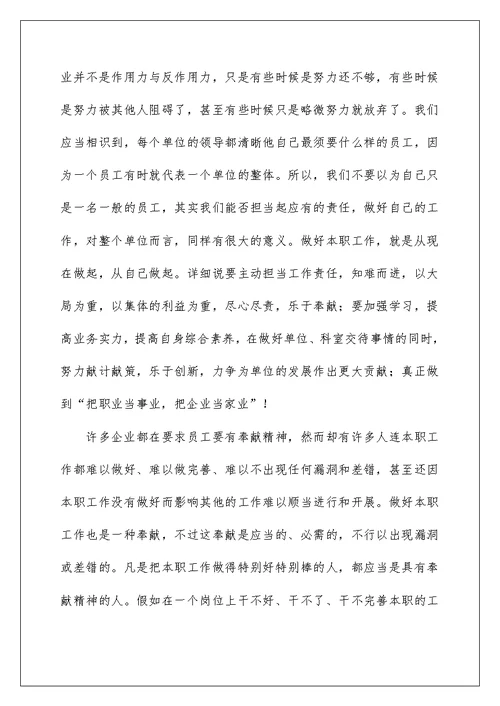 业并不是作用力与反作用力，只是有些时候是努力还不够，有些时候是努力被其他人阻碍了，甚至有些时候只是略微努力就放弃了。我们应当相识到，每个单位的领导都清晰他自己最须要什么样的员工，因为一个员工有时就代表一个单位的整体。所以，我们不要以为自己只是一名一般的员工，其实我们能否担当起应有的责任，做好自己的工作，对整个单位而言，同样有很大的意义。做好本职工作，就是从现在做起，从自己做起。详细说要主动担当工作责任，知难而进，以大局为重，以集体的利益为重，尽心尽责，乐于奉献；要加强学习，提高业务实力，提高自身综合素养，在做好单位、科室交待事情的同时，努力献计献策，乐于创新，力争为单位的发展作出更大贡献；真正做到“把职业当事业，把企业当家业”！

许多企业都在要求员工要有奉献精神，然而却有许多人连本职工作都难以做好、难以做完善、难以不出现任何漏洞和差错，甚至还因本职工作没有做好而影响其他的工作难以顺当进行和开展。做好本职工作也是一种奉献，不过这奉献是应当的、必需的，不行以出现漏洞或差错的。凡是把本职工作做得特别好特别棒的人，都应当是具有奉献精神的人。假如在一个岗位上干不好、干不了、干不完善本职的工